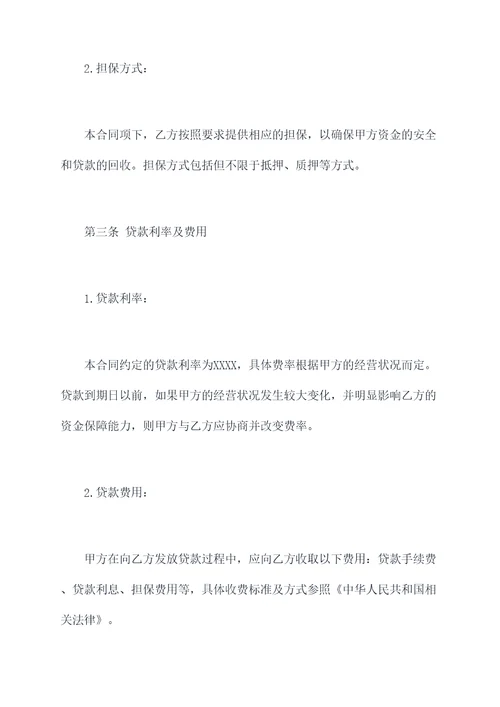 2.担保方式：

本合同项下，乙方按照要求提供相应的担保，以确保甲方资金的安全和贷款的回收。担保方式包括但不限于抵押、质押等方式。

第三条 贷款利率及费用

1.贷款利率：

本合同约定的贷款利率为XXXX，具体费率根据甲方的经营状况而定。贷款到期日以前，如果甲方的经营状况发生较大变化，并明显影响乙方的资金保障能力，则甲方与乙方应协商并改变费率。

2.贷款费用：

甲方在向乙方发放贷款过程中，应向乙方收取以下费用：贷款手续费、贷款利息、担保费用等，具体收费标准及方式参照《中华人民共和国相关法律》。